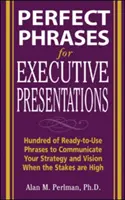 PERFECT PHRASES

for

EXECUTIVE PRESENTATIONS

Hundred of Ready-to-Use Phrases to Communicate Your Strategy and Vision When the Stakes are High

Alan M. Perlman, Ph.D.